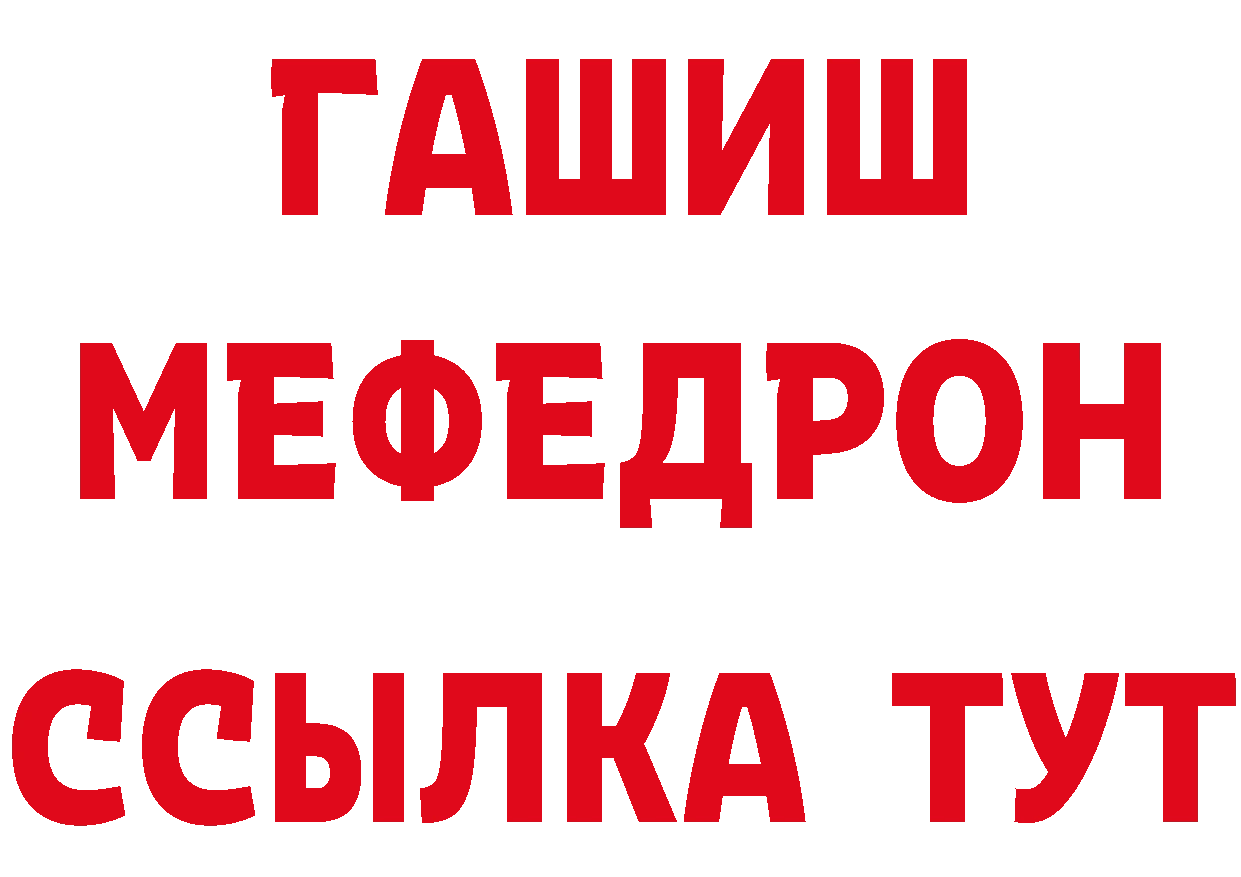 ГАШИШ
МЕФЕДРОН
ССЫЛКА ТУТ